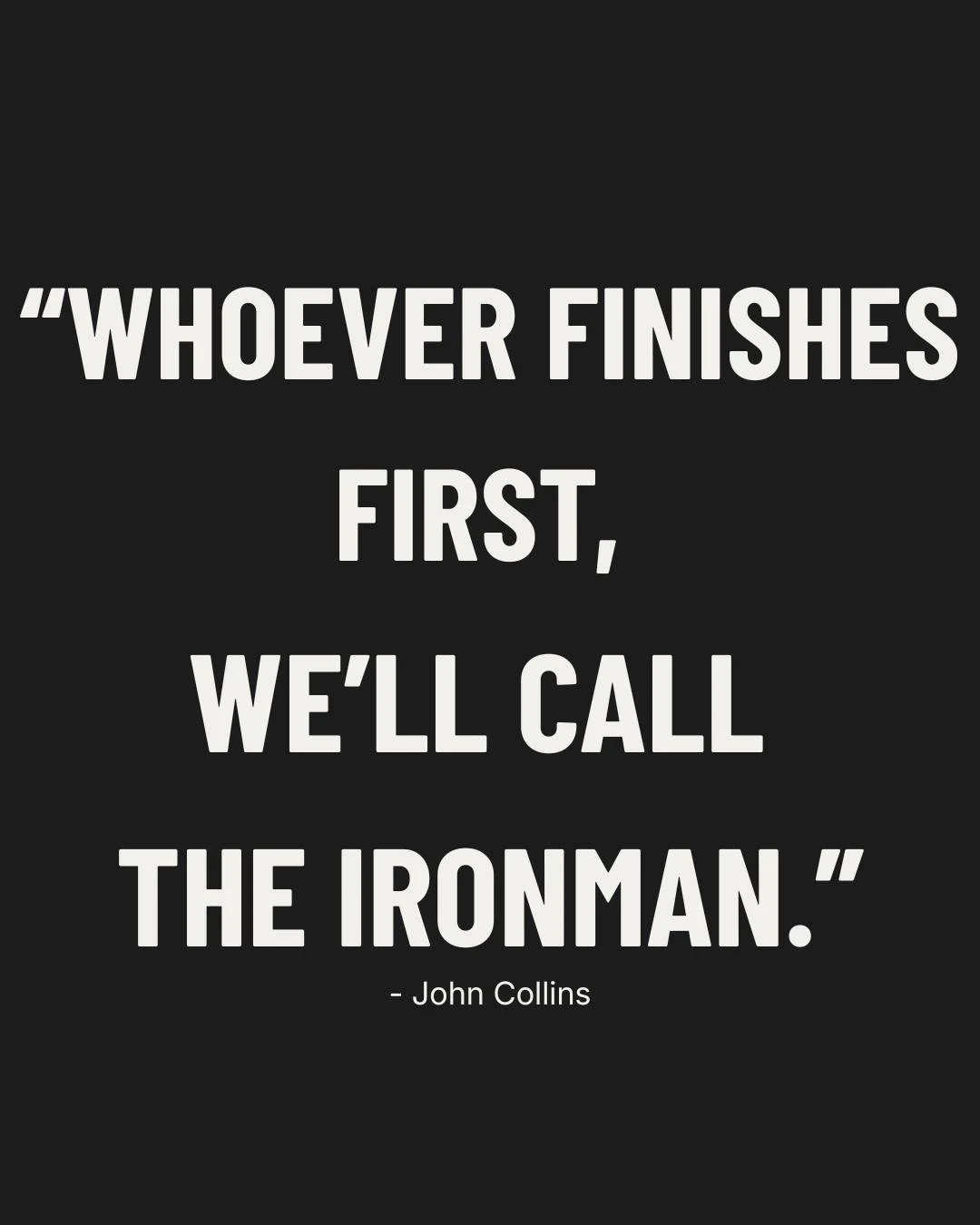 “WHOEVER FINISHES FIRST, WE’LL CALL THE IRONMAN.”

- John Collins